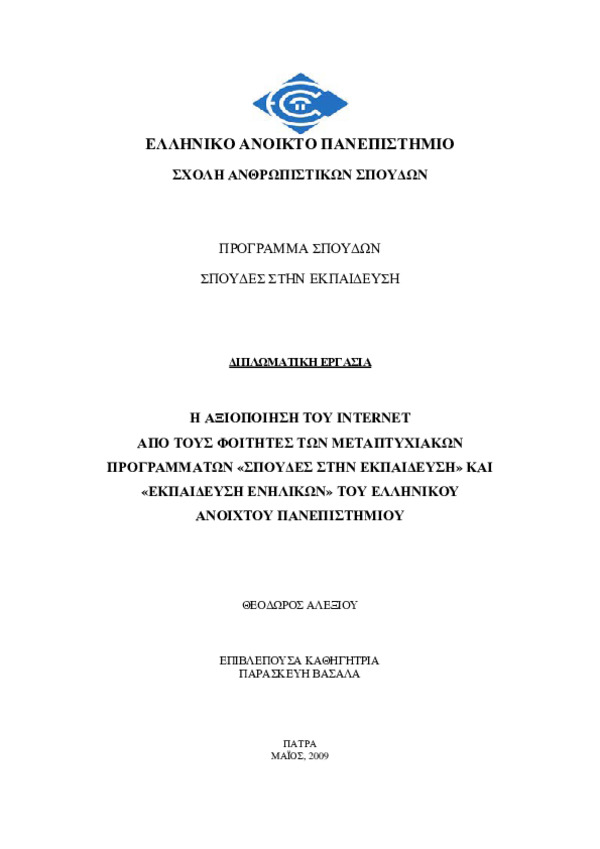 ΕΛΛΗΝΙΚΟ ΑΝΟΙΚΤΟ ΠΑΝΕΠΙΣΤΗΜΙΟ

ΣΧΟΛΗ ΑΝΘΡΩΠΙΣΤΙΚΩΝ ΣΠΟΥΔΩΝ

ΠΡΟΓΡΑΜΜΑ ΣΠΟΥΔΩΝ

ΣΠΟΥΔΕΣ ΣΤΗΝ ΕΚΠΑΙΔΕΥΣΗ

ΔΙΠΛΩΜΑΤΙΚΗ ΕΡΓΑΣΙΑ

Η ΑΞΙΟΠΟΙΗΣΗ ΤΟΥ INTERNET ΑΠΟ ΤΟΥΣ ΦΟΙΤΗΤΕΣ ΤΩΝ ΜΕΤΑΠΤΥΧΙΑΚΩΝ ΠΡΟΓΡΑΜΜΑΤΩΝ «ΣΠΟΥΔΕΣ ΣΤΗΝ ΕΚΠΑΙΔΕΥΣΗ» ΚΑΙ «ΕΚΠΑΙΔΕΥΣΗ ΕΝΗΛΙΚΩΝ» ΤΟΥ ΕΛΛΗΝΙΚΟΥ ΑΝΟΙΧΤΟΥ ΠΑΝΕΠΙΣΤΗΜΙΟΥ

ΘΕΟΔΩΡΟΣ ΑΛΕΞΙΟΥ

ΕΠΙΒΛΕΠΟΥΣΑ ΚΑΘΗΓΗΤΡΙΑ
ΠΑΡΑΣΚΕΥΗ ΒΑΣΑΛΑ

ΠΑΤΡΑ
ΜΑΪΟΣ, 2009